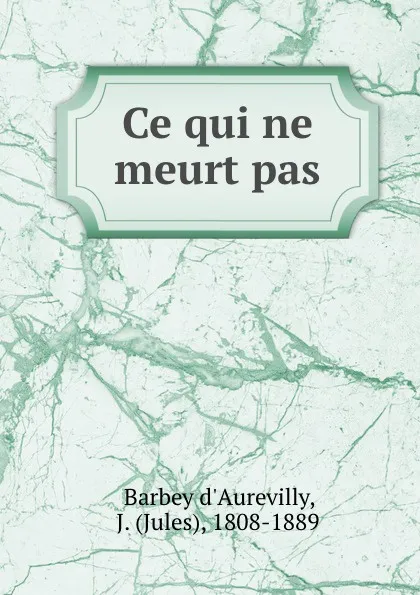 Ce qui ne meurt pas

Barbey d'Aurevilly, J. (Jules), 1808-1889